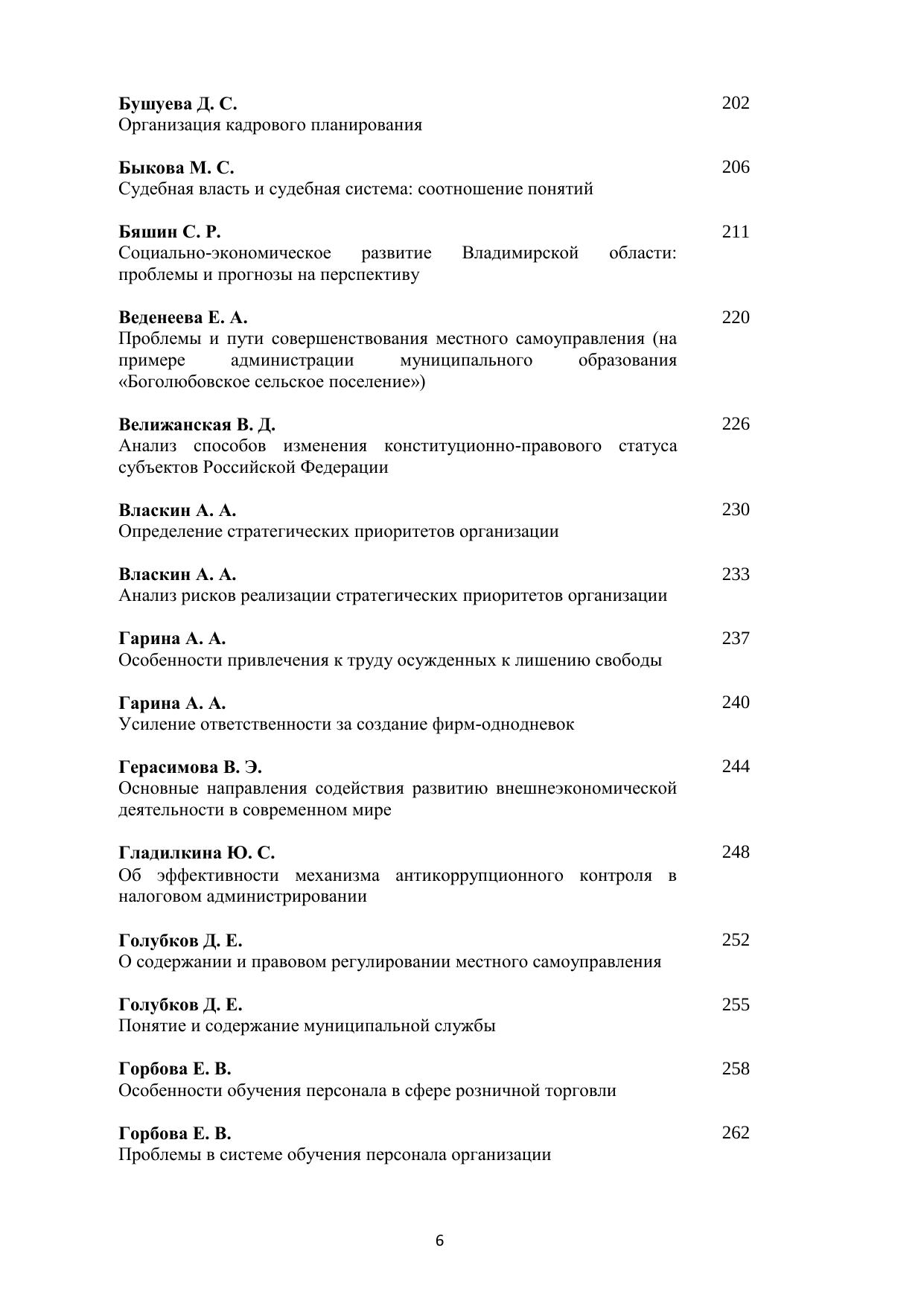 Бушуева Д. С. 202
Организация кадрового планирования

Быкова М. С. 206
Судебная власть и судебная система: соотношение понятий

Бяшин С. Р. 211
Социально-экономическое развитие Владимирской области: проблемы и прогнозы на перспективу

Веденеева Е. А. 220
Проблемы и пути совершенствования местного самоуправления (на примере администрации муниципального образования «Боголюбовское сельское поселение»)

Велижанская В. Д. 226
Анализ способов изменения конституционно-правового статуса субъектов Российской Федерации

Власкин А. А. 230
Определение стратегических приоритетов организации

Власкин А. А. 233
Анализ рисков реализации стратегических приоритетов организации

Гарина А. А. 237
Особенности привлечения к труду осужденных к лишению свободы

Гарина А. А. 240
Усиление ответственности за создание фирм-однодневок

Герасимова В. Э. 244
Основные направления содействия развитию внешнеэкономической деятельности в современном мире

Гладилкина Ю. С. 248
Об эффективности механизма антикоррупционного контроля в налоговом администрировании

Голубков Д. Е. 252
О содержании и правовом регулировании местного самоуправления

Голубков Д. Е. 255
Понятие и содержание муниципальной службы

Горбова Е. В. 258
Особенности обучения персонала в сфере розничной торговли

Горбова Е. В. 262
Проблемы в системе обучения персонала организации

6